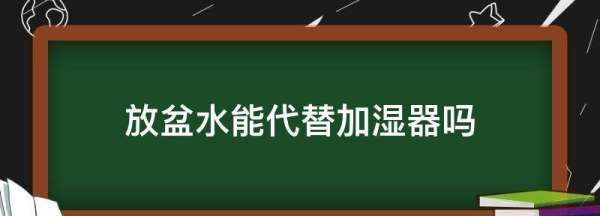 放盆水能代替加湿器吗